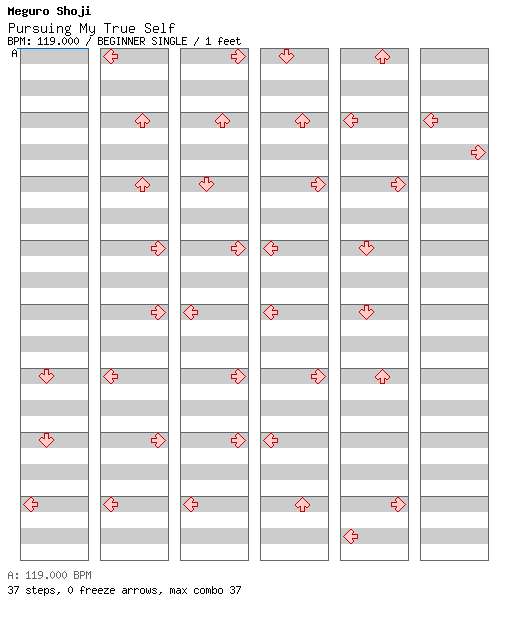 Meguro Shoji
Pursuing My True Self
BPM: 119.000 / BEGINNER SINGLE / 1 feet
A

A: 119.000 BPM
37 steps, 0 freeze arrows, max combo 37